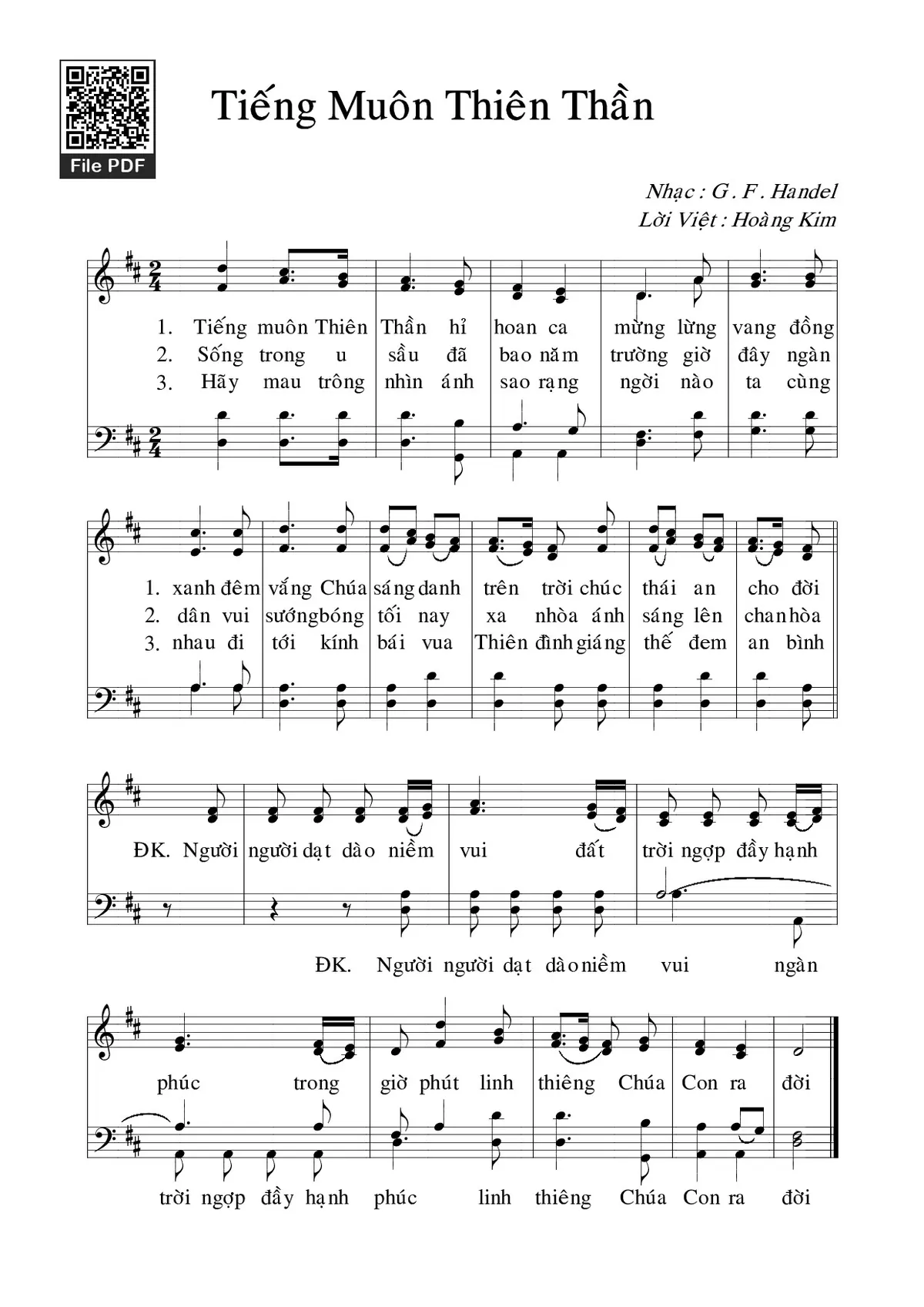 File PDF

Tiếng Muôn Thiên Thần

Nhạc : G . F . Handel
Lời Việt : Hoàng Kim

1. Tiếng muôn Thiên Thần hỉ hoan ca mừng lừng vang đồng
2. Sống trong u sầu đã bao năm trường giờ đây ngàn
3. Hãy mau trông nhìn ánh sao rạng ngời nào ta cùng

1. xanh đêm vắng Chúa sáng danh trên trời chúc thái an cho đời
2. dân vui sướng bóng tối nay xa nhòa ánh sáng lên chan hòa
3. nhau đi tới kính bái vua Thiên đình giáng thế đem an bình

ĐK. Người người dạt dào niềm vui đất trời ngợp đầy hạnh

ĐK. Người người dạt dào niềm vui ngàn

phúc trong giờ phút linh thiêng Chúa Con ra đời

trời ngợp đầy hạnh phúc linh thiêng Chúa Con ra đời